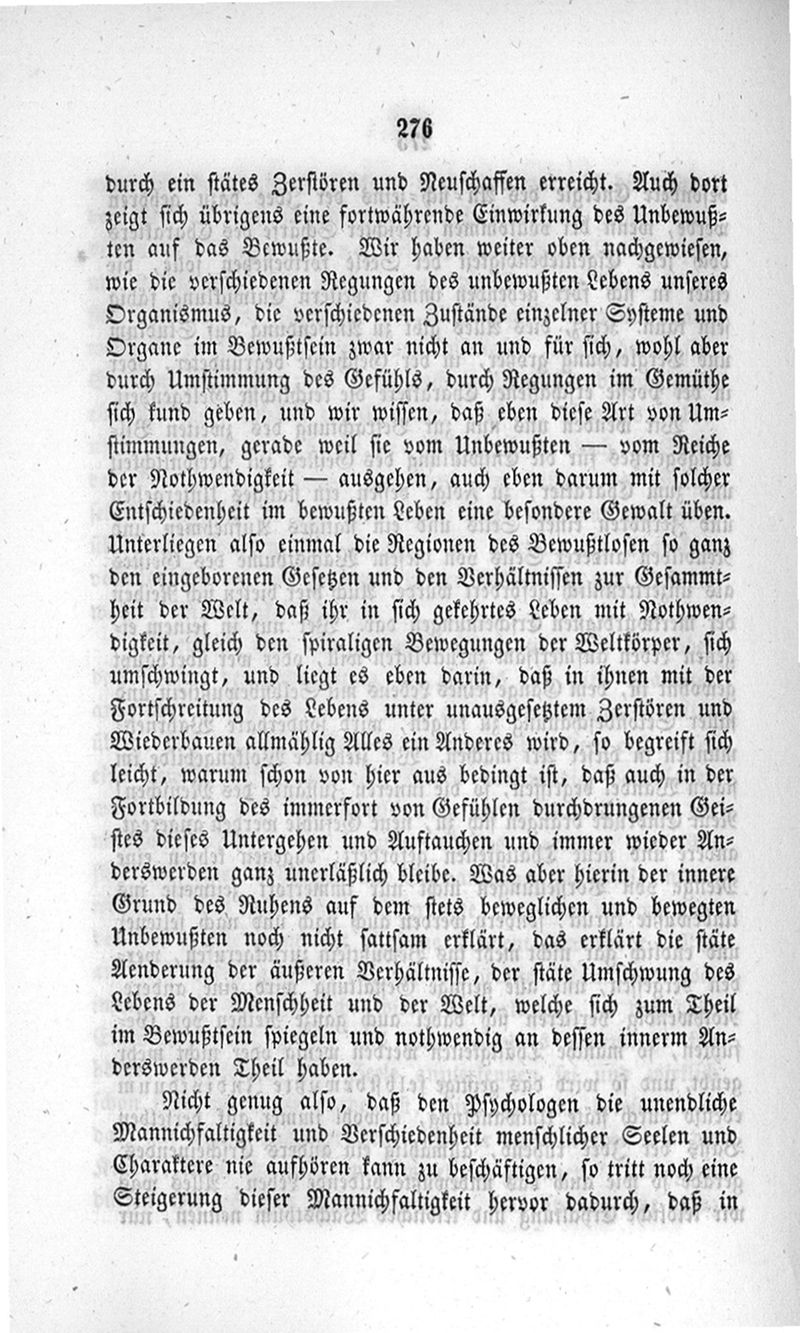 276

durch ein stätes Zerstören und Neuschaffen erreicht. Auch dort zeigt sich übrigens eine fortwährende Einwirkung des Unbewußten auf das Bewußte. Wir haben weiter oben nachgewiesen, wie die verschiedenen Regungen des unbewußten Lebens unseres Organismus, die verschiedenen Zustände einzelner Systeme und Organe im Bewußtsein zwar nicht an und für sich, wohl aber durch Umstimmung des Gefühls, durch Regungen im Gemüthe sich kund geben, und wir wissen, daß eben diese Art von Umstimmungen, gerade weil sie vom Unbewußten — vom Reiche der Nothwendigkeit — ausgehen, auch eben darum mit solcher Entschiedenheit im bewußten Leben eine besondere Gewalt üben. Unterliegen also einmal die Regionen des Bewußtlosen so ganz den eingeborenen Gesetzen und den Verhältnissen zur Gesammtheit der Welt, daß ihr in sich gekehrtes Leben mit Nothwendigkeit, gleich den spiraligen Bewegungen der Weltkörper, sich umschwingt, und liegt es eben darin, daß in ihnen mit der Fortschreitung des Lebens unter unausgesetztem Zerstören und Wiederbauen allmählig Alles ein Anderes wird, so begreift sich leicht, warum schon von hier aus bedingt ist, daß auch in der Fortbildung des immerfort von Gefühlen durchdrungenen Geistes dieses Untergehen und Auftauchen und immer wieder Anderswerden ganz unerläßlich bleibe. Was aber hierin der innere Grund des Ruhens auf dem stets beweglichen und bewegten Unbewußten noch nicht sattsam erklärt, das erklärt die stäte Aenderung der äußeren Verhältnisse, der stäte Umschwung des Lebens der Menschheit und der Welt, welche sich zum Theil im Bewußtsein spiegeln und nothwendig an dessen innerm Anderswerden Theil haben.

Nicht genug also, daß den Psychologen die unendliche Mannichfaltigkeit und Verschiedenheit menschlicher Seelen und Charaktere nie aufhören kann zu beschäftigen, so tritt noch eine Steigerung dieser Mannichfaltigkeit hervor dadurch, daß in